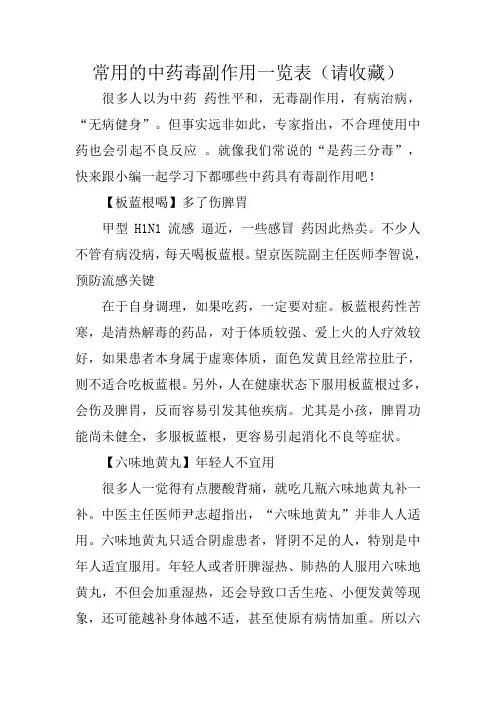 常用的中药毒副作用一览表（请收藏）

很多人以为中药 药性平和，无毒副作用，有病治病，“无病健身”。但事实远非如此，专家指出，不合理使用中药也会引起不良反应 。就像我们常说的“是药三分毒”，快来跟小编一起学习下都哪些中药具有毒副作用吧！

【板蓝根喝】多了伤脾胃

甲型 H1N1 流感 逼近，一些感冒 药因此热卖。不少人不管有病没病，每天喝板蓝根。望京医院副主任医师李智说，预防流感关键

在于自身调理，如果吃药，一定要对症。板蓝根药性苦寒，是清热解毒的药品，对于体质较强、爱上火的人疗效较好，如果患者本身属于虚寒体质，面色发黄且经常拉肚子，则不适合吃板蓝根。另外，人在健康状态下服用板蓝根过多，会伤及脾胃，反而容易引发其他疾病。尤其是小孩，脾胃功能尚未健全，多服板蓝根，更容易引起消化不良等症状。

【六味地黄丸】年轻人不宜用

很多人一觉得有点腰酸背痛，就吃几瓶六味地黄丸补一补。中医主任医师尹志超指出，“六味地黄丸”并非人人适用。六味地黄丸只适合阴虚患者，肾阴不足的人，特别是中年人适宜服用。年轻人或者肝脾湿热、肺热的人服用六味地黄丸，不但会加重湿热，还会导致口舌生疮、小便发黄等现象，还可能越补身体越不适，甚至使原有病情加重。所以六